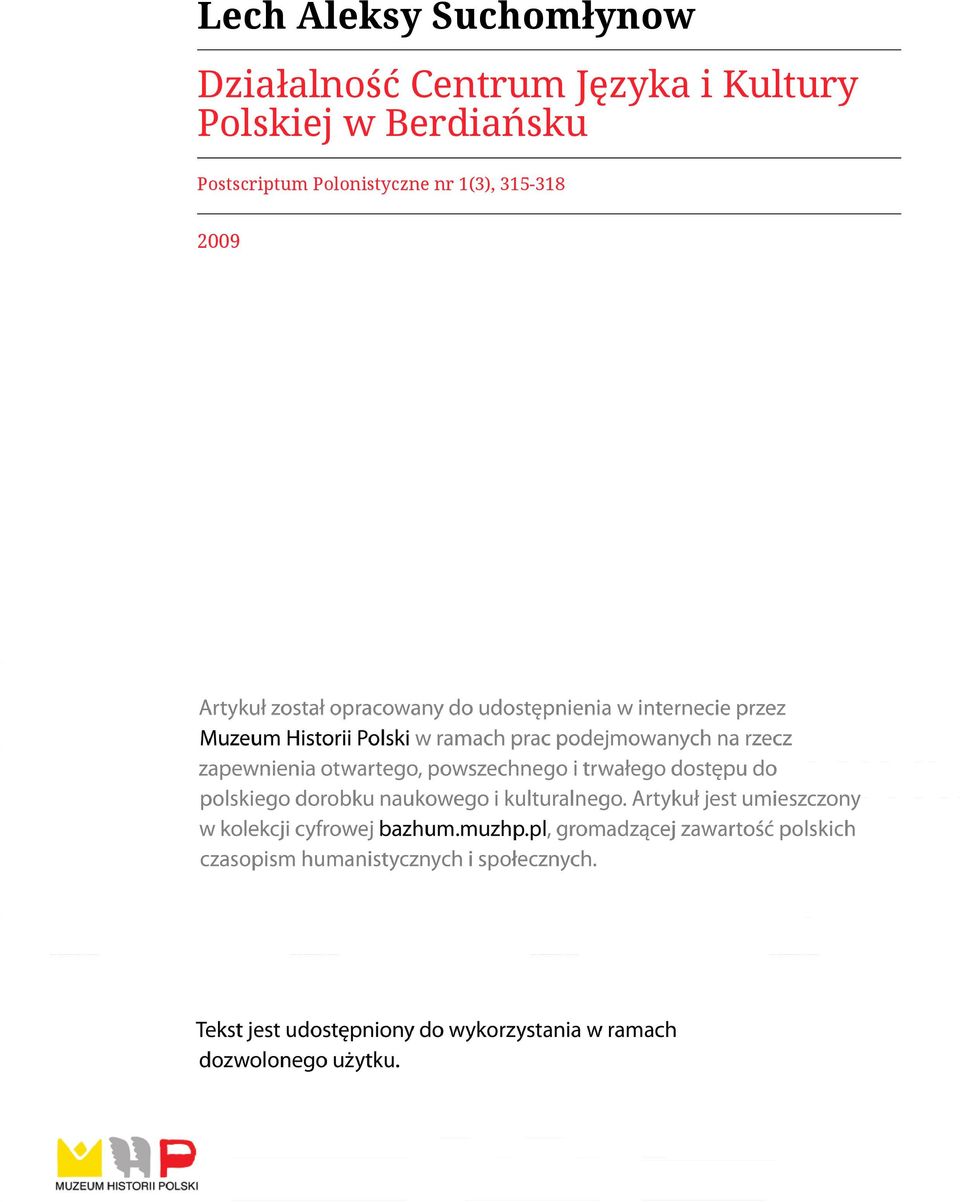 Lech Aleksy Suchomłynow

Działalność Centrum Języka i Kultury Polskiej w Berdiańsku

Postscriptum Polonistyczne nr 1(3), 315-318

2009

Artykuł został opracowany do udostępnienia w internecie przez Muzeum Historii Polski w ramach prac podejmowanych na rzecz zapewnienia otwartego, powszechnego i trwałego dostępu do polskiego dorobku naukowego i kulturalnego. Artykuł jest umieszczony w kolekcji cyfrowej bazhum.muzhp.pl, gromadzącej zawartość polskich czasopism humanistycznych i społecznych.

Tekst jest udostępniony do wykorzystania w ramach dozwolonego użytku.

MUZEUM HISTORII POLSKI